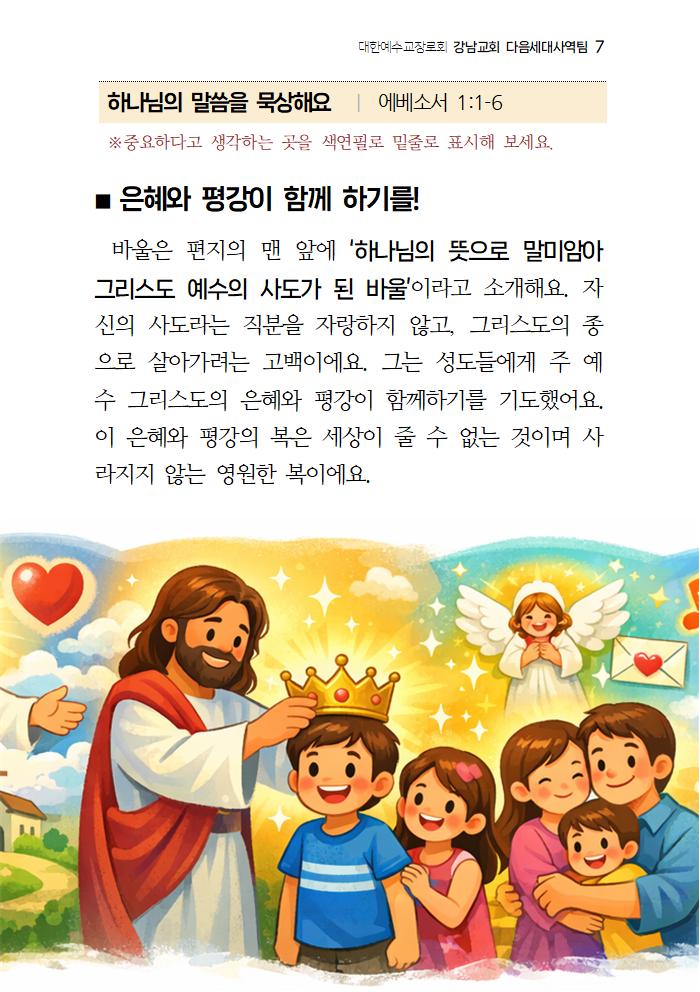 대한예수교장로회 강남교회 다음세대사역팀 7

하나님의 말씀을 묵상해요 | 에베소서 1:1-6

※중요하다고 생각하는 곳을 색연필로 밑줄로 표시해 보세요.

■ 은혜와 평강이 함께 하기를!

바울은 편지의 맨 앞에 '하나님의 뜻으로 말미암아 그리스도 예수의 사도가 된 바울'이라고 소개해요. 자신의 사도라는 직분을 자랑하지 않고, 그리스도의 종으로 살아가려는 고백이에요. 그는 성도들에게 주 예수 그리스도의 은혜와 평강이 함께하기를 기도했어요. 이 은혜와 평강의 복은 세상이 줄 수 없는 것이며 사라지지 않는 영원한 복이에요.